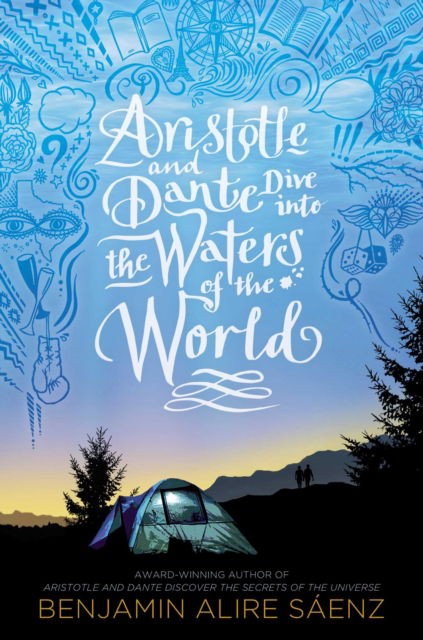 Aristotle and Dante Dive into the Waters of the World

AWARD-WINNING AUTHOR OF
ARISTOTLE AND DANTE DISCOVER THE SECRETS OF THE UNIVERSE
BENJAMIN ALIRE SÁENZ